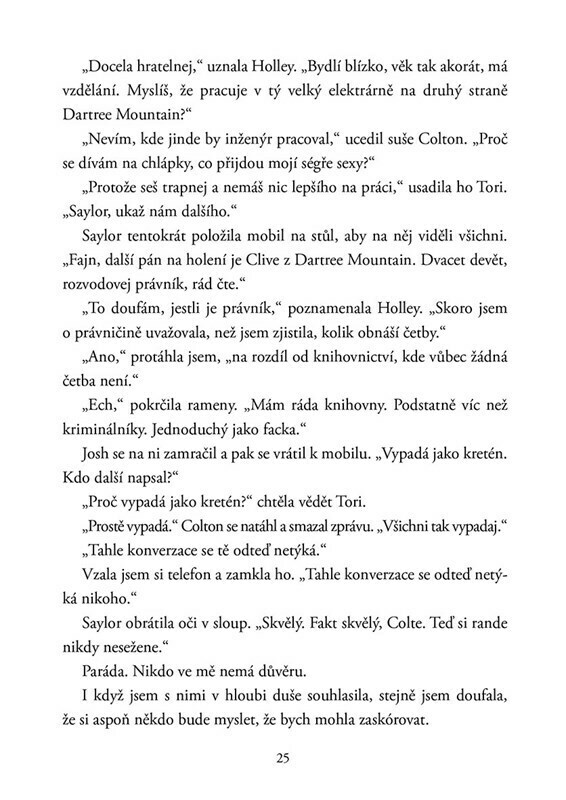 „Docela hratelnej," uznala Holley. „Bydlí blízko, věk tak akorát, má vzdělání. Myslíš, že pracuje v tý velký elektrárně na druhý straně Dartree Mountain?"

„Nevím, kde jinde by inženýr pracoval," ucedil suše Colton. „Proč se dívám na chlápky, co přijdou mojí ségře sexy?"

„Protože seš trapnej a nemáš nic lepšího na práci," usadila ho Tori. „Saylor, ukaž nám dalšího."

Saylor tentokrát položila mobil na stůl, aby na něj viděli všichni. „Fajn, další pán na holení je Clive z Dartree Mountain. Dvacet devět, rozvodovej právník, rád čte."

„To doufám, jestli je právník," poznamenala Holley. „Skoro jsem o právničině uvažovala, než jsem zjistila, kolik obnáší četby."

„Ano," protáhla jsem, „na rozdíl od knihovnictví, kde vůbec žádná četba není."

„Ech," pokrčila rameny. „Mám ráda knihovny. Podstatně víc než kriminálníky. Jednoduchý jako facka."

Josh se na ni zamračil a pak se vrátil k mobilu. „Vypadá jako kretén. Kdo další napsal?"

„Proč vypadá jako kretén?" chtěla vědět Tori.

„Prostě vypadá." Colton se natáhl a smazal zprávu. „Všichni tak vypadaj."

„Tahle konverzace se tě odteď netýká."

Vzala jsem si telefon a zamkla ho. „Tahle konverzace se odteď netýká nikoho."

Saylor obrátila oči v sloup. „Skvělý. Fakt skvělý, Colte. Teď si rande nikdy nesežene."

Paráda. Nikdo ve mě nemá důvěru.

I když jsem s nimi v hloubi duše souhlasila, stejně jsem doufala, že si aspoň někdo bude myslet, že bych mohla zaskórovat.

25